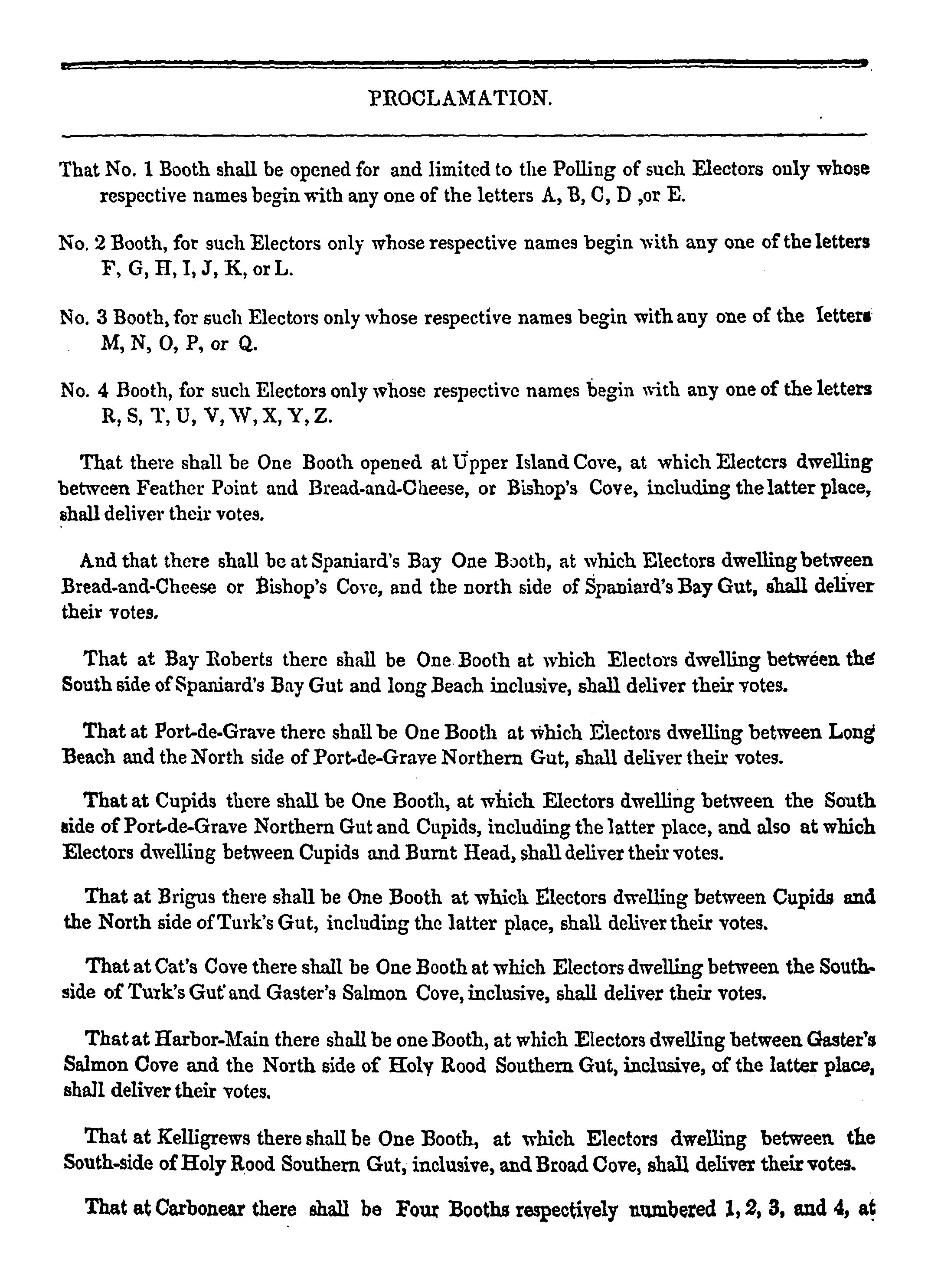 PROCLAMATION.

That No. 1 Booth shall be opened for and limited to the Polling of such Electors only whose respective names begin with any one of the letters A, B, C, D ,or E.

No. 2 Booth, for such Electors only whose respective names begin with any one of the letters F, G, H, I, J, K, or L.

No. 3 Booth, for such Electors only whose respective names begin with any one of the letters M, N, O, P, or Q.

No. 4 Booth, for such Electors only whose respective names begin with any one of the letters R, S, T, U, V, W, X, Y, Z.

That there shall be One Booth opened at Upper Island Cove, at which Electcrs dwelling between Feather Point and Bread-and-Cheese, or Bishop's Cove, including the latter place, shall deliver their votes.

And that there shall be at Spaniard's Bay One Booth, at which Electors dwelling between Bread-and-Cheese or Bishop's Cove, and the north side of Spaniard's Bay Gut, shall deliver their votes.

That at Bay Roberts there shall be One Booth at which Electors dwelling between the South side of Spaniard's Bay Gut and long Beach inclusive, shall deliver their votes.

That at Port-de-Grave there shall be One Booth at which Electors dwelling between Long Beach and the North side of Port-de-Grave Northern Gut, shall deliver their votes.

That at Cupids there shall be One Booth, at which Electors dwelling between the South side of Port-de-Grave Northern Gut and Cupids, including the latter place, and also at which Electors dwelling between Cupids and Burnt Head, shall deliver their votes.

That at Brigus there shall be One Booth at which Electors dwelling between Cupids and the North side of Turk's Gut, including the latter place, shall deliver their votes.

That at Cat's Cove there shall be One Booth at which Electors dwelling between the South-side of Turk's Gut and Gaster's Salmon Cove, inclusive, shall deliver their votes.

That at Harbor-Main there shall be one Booth, at which Electors dwelling between Gaster's Salmon Cove and the North side of Holy Rood Southern Gut, inclusive, of the latter place, shall deliver their votes.

That at Kelligrews there shall be One Booth, at which Electors dwelling between the South-side of Holy Rood Southern Gut, inclusive, and Broad Cove, shall deliver their votes.

That at Carbonear there shall be Four Booths respectively numbered 1, 2, 3, and 4, at